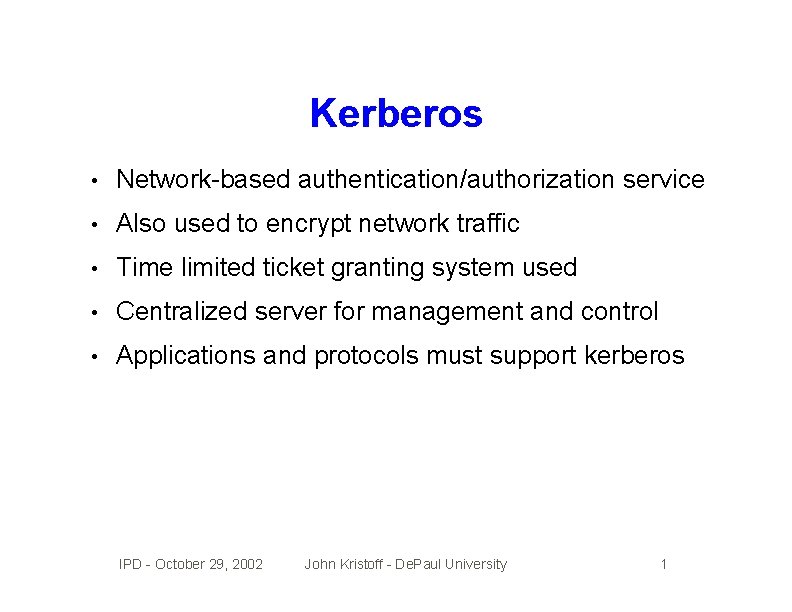 Kerberos

• Network-based authentication/authorization service
• Also used to encrypt network traffic
• Time limited ticket granting system used
• Centralized server for management and control
• Applications and protocols must support kerberos

IPD - October 29, 2002  John Kristoff - DePaul University  1